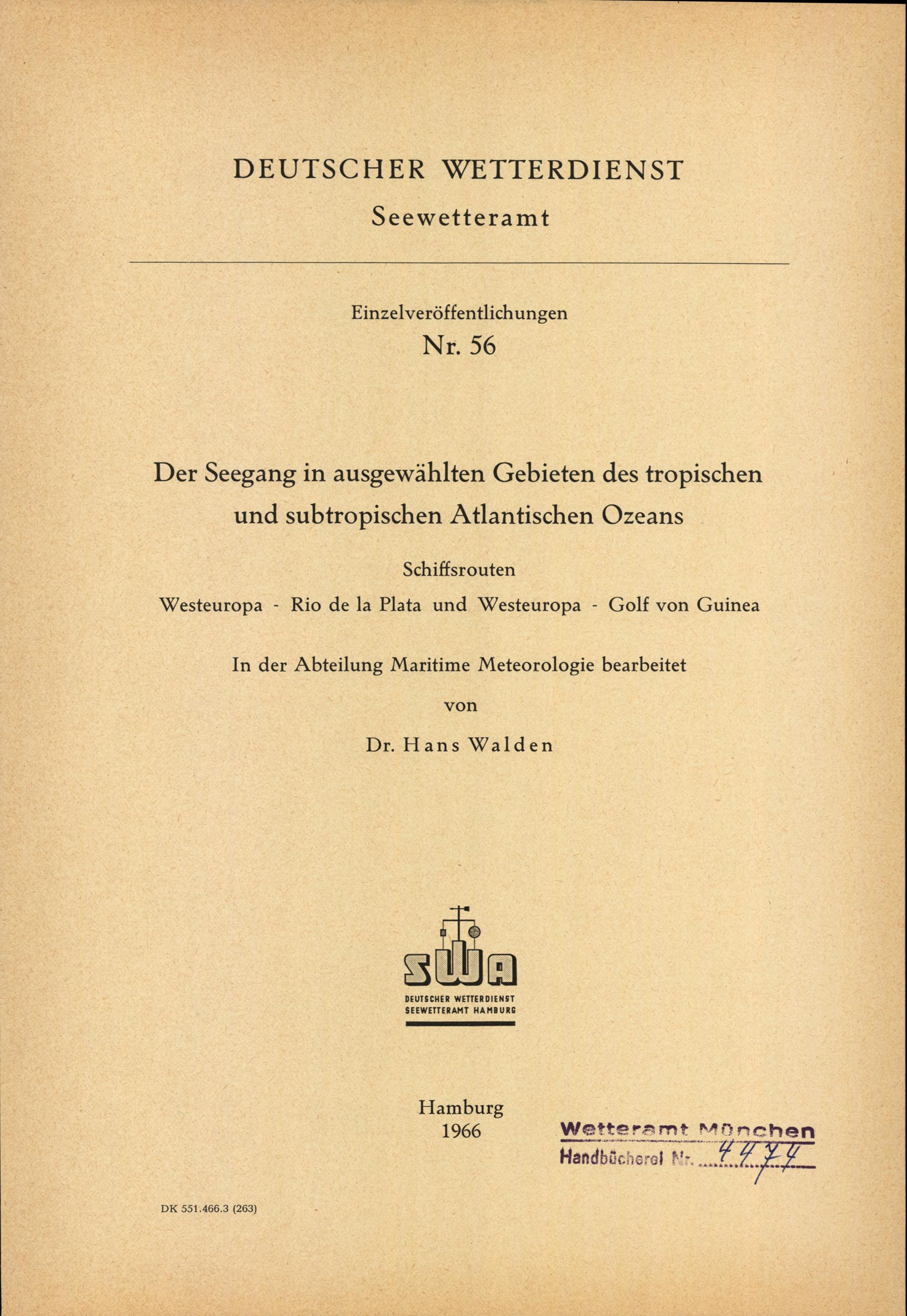 DEUTSCHER WETTERDIENST
Seewetteramt

Einzelveröffentlichungen
Nr. 56

Der Seegang in ausgewählten Gebieten des tropischen und subtropischen Atlantischen Ozeans

Schiffsrouten
Westeuropa - Rio de la Plata und Westeuropa - Golf von Guinea

In der Abteilung Maritime Meteorologie bearbeitet
von
Dr. Hans Walden

SWA
DEUTSCHER WETTERDIENST
SEEWETTERAMT HAMBURG

Hamburg
1966

Wetteramt München
Handbücherei Nr. 4474

DK 551.466.3 (263)